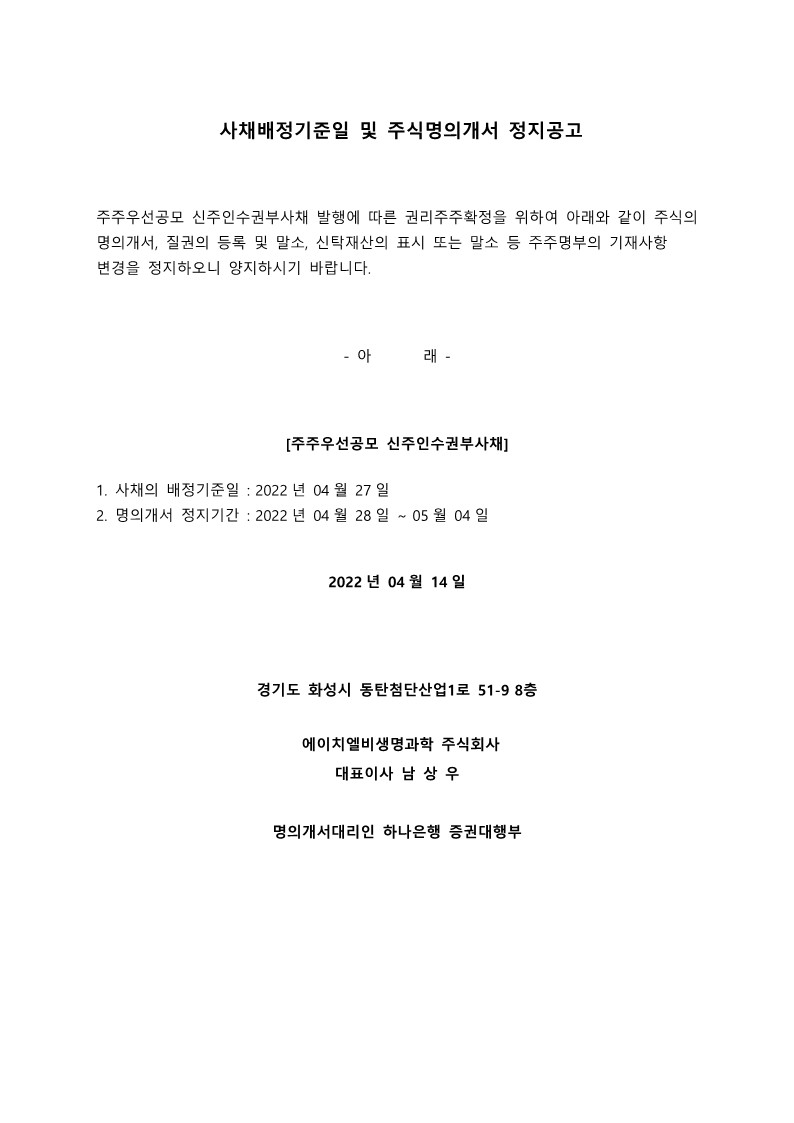 사채배정기준일 및 주식명의개서 정지공고

주주우선공모 신주인수권부사채 발행에 따른 권리주주확정을 위하여 아래와 같이 주식의 명의개서, 질권의 등록 및 말소, 신탁재산의 표시 또는 말소 등 주주명부의 기재사항 변경을 정지하오니 양지하시기 바랍니다.

- 아 래 -

[주주우선공모 신주인수권부사채]

1. 사채의 배정기준일 : 2022 년 04 월 27 일
2. 명의개서 정지기간 : 2022 년 04 월 28 일 ~ 05 월 04 일

2022 년 04 월 14 일

경기도 화성시 동탄첨단산업1로 51-9 8층

에이치엘비생명과학 주식회사
대표이사 남 상 우

명의개서대리인 하나은행 증권대행부